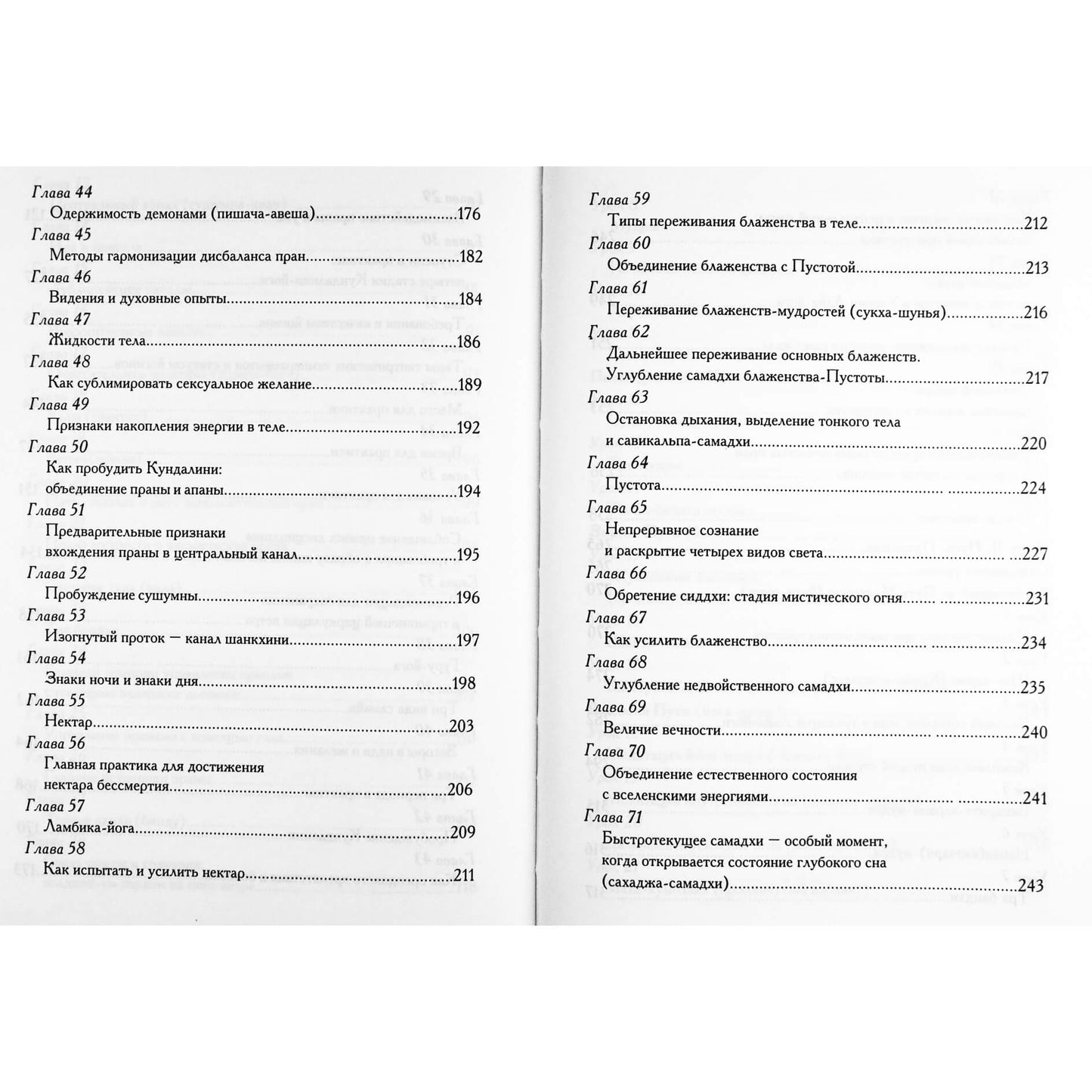 Глава 44
Одержимость демонами (пишача-авеша) 176
Глава 45
Методы гармонизации дисбаланса пран 182
Глава 46
Видения и духовные опыты 184
Глава 47
Жидкости тела 186
Глава 48
Как сублимировать сексуальное желание 189
Глава 49
Признаки накопления энергии в теле 192
Глава 50
Как пробудить Кундалини:
объединение праны и апаны 194
Глава 51
Предварительные признаки
вхождения праны в центральный канал 195
Глава 52
Пробуждение сушумны 196
Глава 53
Изогнутый проток — канал шанкхини 197
Глава 54
Знаки ночи и знаки дня 198
Глава 55
Нектар 203
Глава 56
Главная практика для достижения
нектара бессмертия 206
Глава 57
Ламбика-йога 209
Глава 58
Как испытать и усилить нектар 211

Глава 59
Типы переживания блаженства в теле 212
Глава 60
Объединение блаженства с Пустотой 213
Глава 61
Переживание блаженств-мудростей (сукха-шунья) 216
Глава 62
Дальнейшее переживание основных блаженств.
Углубление самадхи блаженства-Пустоты 217
Глава 63
Остановка дыхания, выделение тонкого тела
и савикальпа-самадхи 220
Глава 64
Пустота 224
Глава 65
Непрерывное сознание
и раскрытие четырех видов света 227
Глава 66
Обретение сиддхи: стадия мистического огня 231
Глава 67
Как усилить блаженство 234
Глава 68
Углубление недвойственного самадхи 235
Глава 69
Величие вечности 240
Глава 70
Объединение естественного состояния
с вселенскими энергиями 241
Глава 71
Быстротекущее самадхи — особый момент,
когда открывается состояние глубокого сна
(сахаджа-самадхи) 243